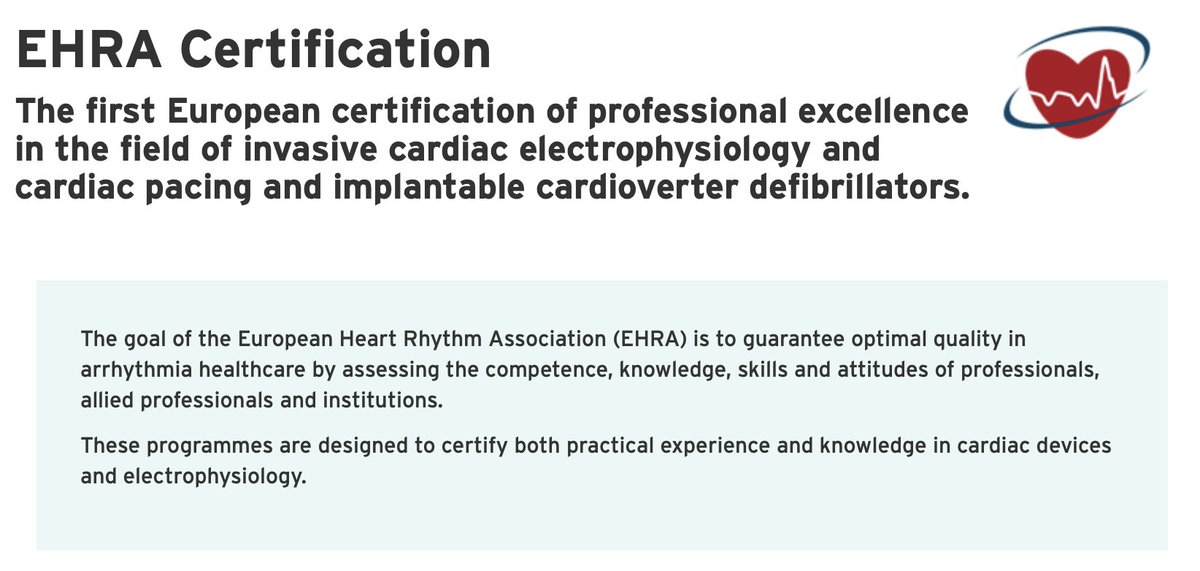 EHRA Certification

The first European certification of professional excellence in the field of invasive cardiac electrophysiology and cardiac pacing and implantable cardioverter defibrillators.

The goal of the European Heart Rhythm Association (EHRA) is to guarantee optimal quality in arrhythmia healthcare by assessing the competence, knowledge, skills and attitudes of professionals, allied professionals and institutions.

These programmes are designed to certify both practical experience and knowledge in cardiac devices and electrophysiology.